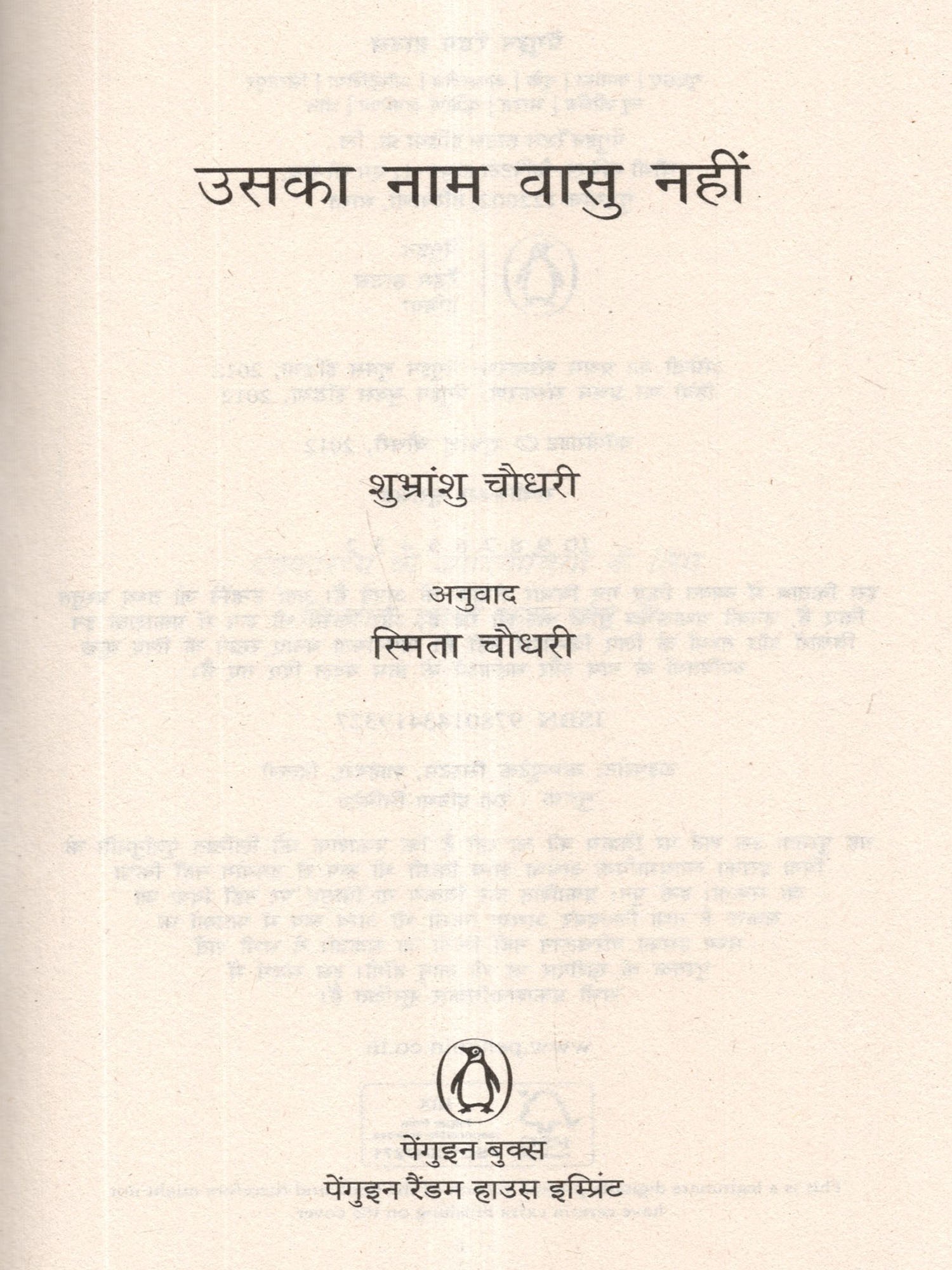 उसका नाम वासु नहीं

शुभ्रांशु चौधरी

अनुवाद
स्मिता चौधरी

पेंगुइन बुक्स
पेंगुइन रैंडम हाउस इम्प्रिंट